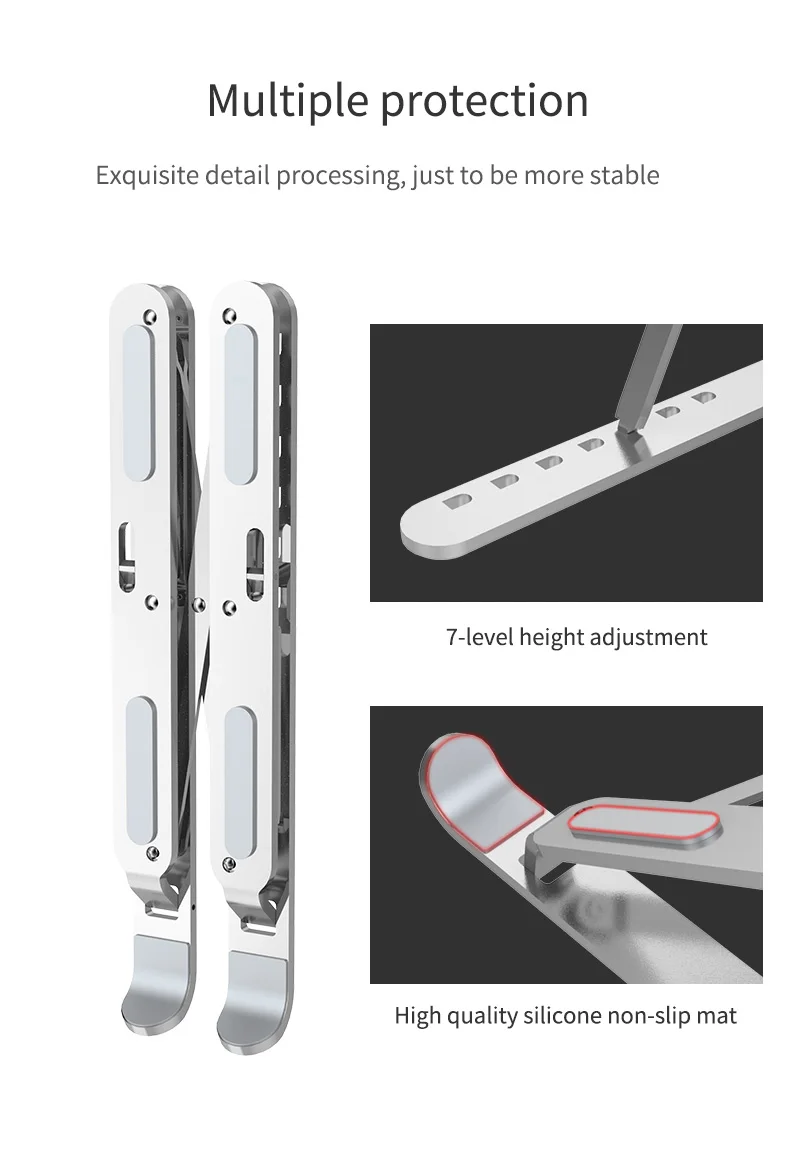 Multiple protection

Exquisite detail processing, just to be more stable

7-level height adjustment

High quality silicone non-slip mat